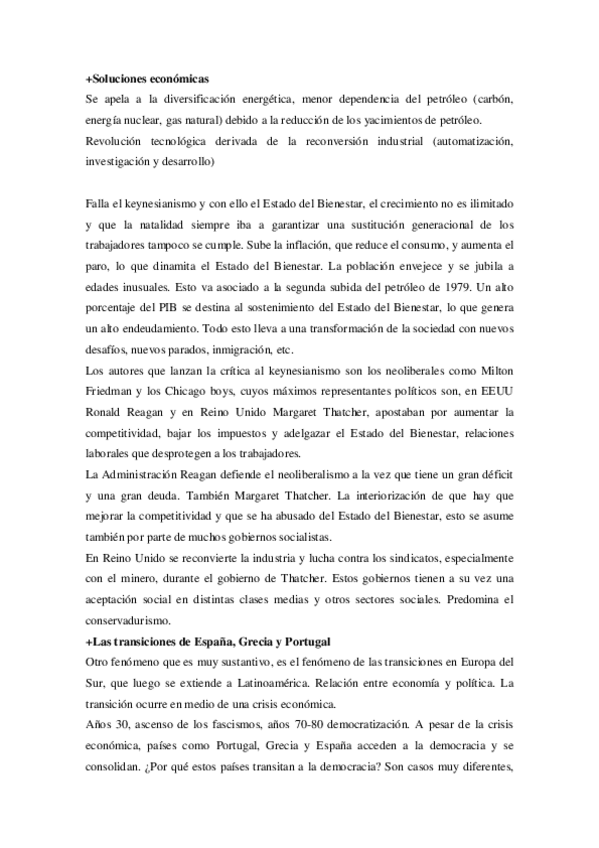 +Soluciones económicas
Se apela a la diversificación energética, menor dependencia del petróleo (carbón, energía nuclear, gas natural) debido a la reducción de los yacimientos de petróleo.
Revolución tecnológica derivada de la reconversión industrial (automatización, investigación y desarrollo)

Falla el keynesianismo y con ello el Estado del Bienestar, el crecimiento no es ilimitado y que la natalidad siempre iba a garantizar una sustitución generacional de los trabajadores tampoco se cumple. Sube la inflación, que reduce el consumo, y aumenta el paro, lo que dinamita el Estado del Bienestar. La población envejece y se jubila a edades inusuales. Esto va asociado a la segunda subida del petróleo de 1979. Un alto porcentaje del PIB se destina al sostenimiento del Estado del Bienestar, lo que genera un alto endeudamiento. Todo esto lleva a una transformación de la sociedad con nuevos desafíos, nuevos parados, inmigración, etc.
Los autores que lanzan la crítica al keynesianismo son los neoliberales como Milton Friedman y los Chicago boys, cuyos máximos representantes políticos son, en EEUU Ronald Reagan y en Reino Unido Margaret Thatcher, apostaban por aumentar la competitividad, bajar los impuestos y adelgazar el Estado del Bienestar, relaciones laborales que desprotegen a los trabajadores.
La Administración Reagan defiende el neoliberalismo a la vez que tiene un gran déficit y una gran deuda. También Margaret Thatcher. La interiorización de que hay que mejorar la competitividad y que se ha abusado del Estado del Bienestar, esto se asume también por parte de muchos gobiernos socialistas.
En Reino Unido se reconvierte la industria y lucha contra los sindicatos, especialmente con el minero, durante el gobierno de Thatcher. Estos gobiernos tienen a su vez una aceptación social en distintas clases medias y otros sectores sociales. Predomina el conservadurismo.
+Las transiciones de España, Grecia y Portugal
Otro fenómeno que es muy sustantivo, es el fenómeno de las transiciones en Europa del Sur, que luego se extiende a Latinoamérica. Relación entre economía y política. La transición ocurre en medio de una crisis económica.
Años 30, ascenso de los fascismos, años 70-80 democratización. A pesar de la crisis económica, países como Portugal, Grecia y España acceden a la democracia y se consolidan. ¿Por qué estos países transitan a la democracia? Son casos muy diferentes,